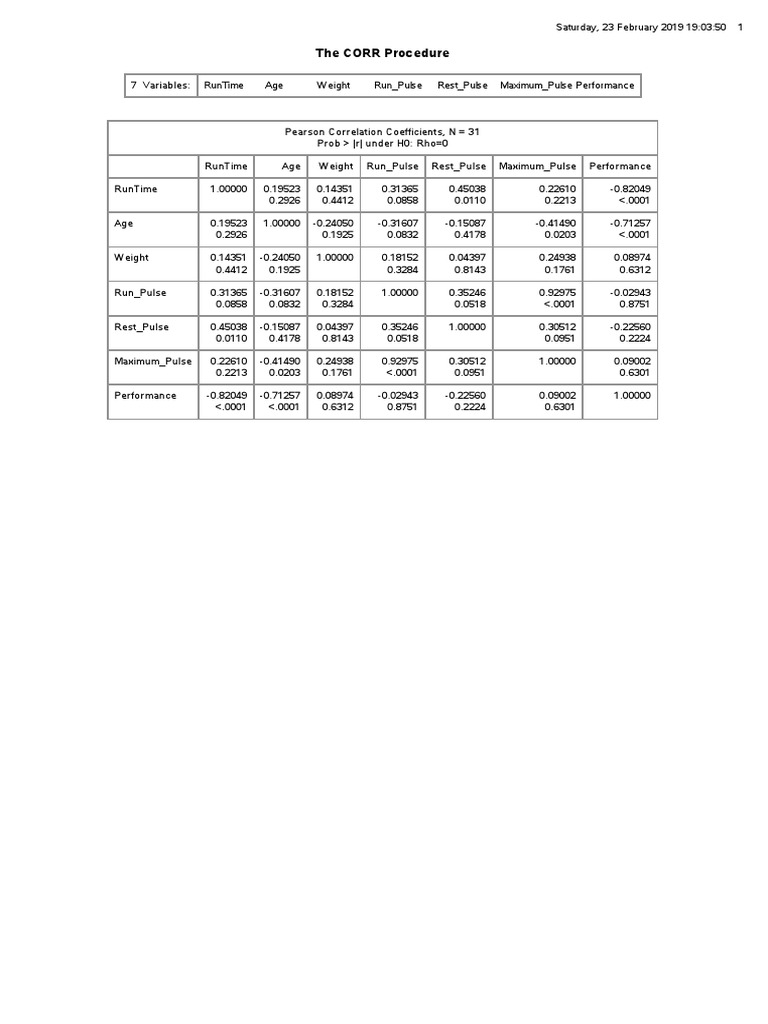 Saturday, 23 February 2019 19:03:50 1

The CORR Procedure

| 7 Variables: | RunTime | Age | Weight | Run_Pulse | Rest_Pulse | Maximum_Pulse | Performance |
|---|---|---|---|---|---|---|---|

Pearson Correlation Coefficients, N = 31
Prob > |r| under H0: Rho=0

| | RunTime | Age | Weight | Run_Pulse | Rest_Pulse | Maximum_Pulse | Performance |
|---|---|---|---|---|---|---|---|
| RunTime | 1.00000 | 0.19523 0.2926 | 0.14351 0.4412 | 0.31365 0.0858 | 0.45038 0.0110 | 0.22610 0.2213 | -0.82049 <.0001 |
| Age | 0.19523 0.2926 | 1.00000 | -0.24050 0.1925 | -0.31607 0.0832 | -0.15087 0.4178 | -0.41490 0.0203 | -0.71257 <.0001 |
| Weight | 0.14351 0.4412 | -0.24050 0.1925 | 1.00000 | 0.18152 0.3284 | 0.04397 0.8143 | 0.24938 0.1761 | 0.08974 0.6312 |
| Run_Pulse | 0.31365 0.0858 | -0.31607 0.0832 | 0.18152 0.3284 | 1.00000 | 0.35246 0.0518 | 0.92975 <.0001 | -0.02943 0.8751 |
| Rest_Pulse | 0.45038 0.0110 | -0.15087 0.4178 | 0.04397 0.8143 | 0.35246 0.0518 | 1.00000 | 0.30512 0.0951 | -0.22560 0.2224 |
| Maximum_Pulse | 0.22610 0.2213 | -0.41490 0.0203 | 0.24938 0.1761 | 0.92975 <.0001 | 0.30512 0.0951 | 1.00000 | 0.09002 0.6301 |
| Performance | -0.82049 <.0001 | -0.71257 <.0001 | 0.08974 0.6312 | -0.02943 0.8751 | -0.22560 0.2224 | 0.09002 0.6301 | 1.00000 |